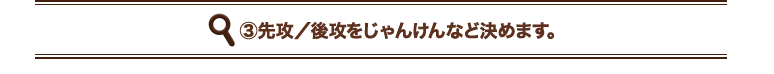 ③先攻／後攻をじゃんけんなど決めます。